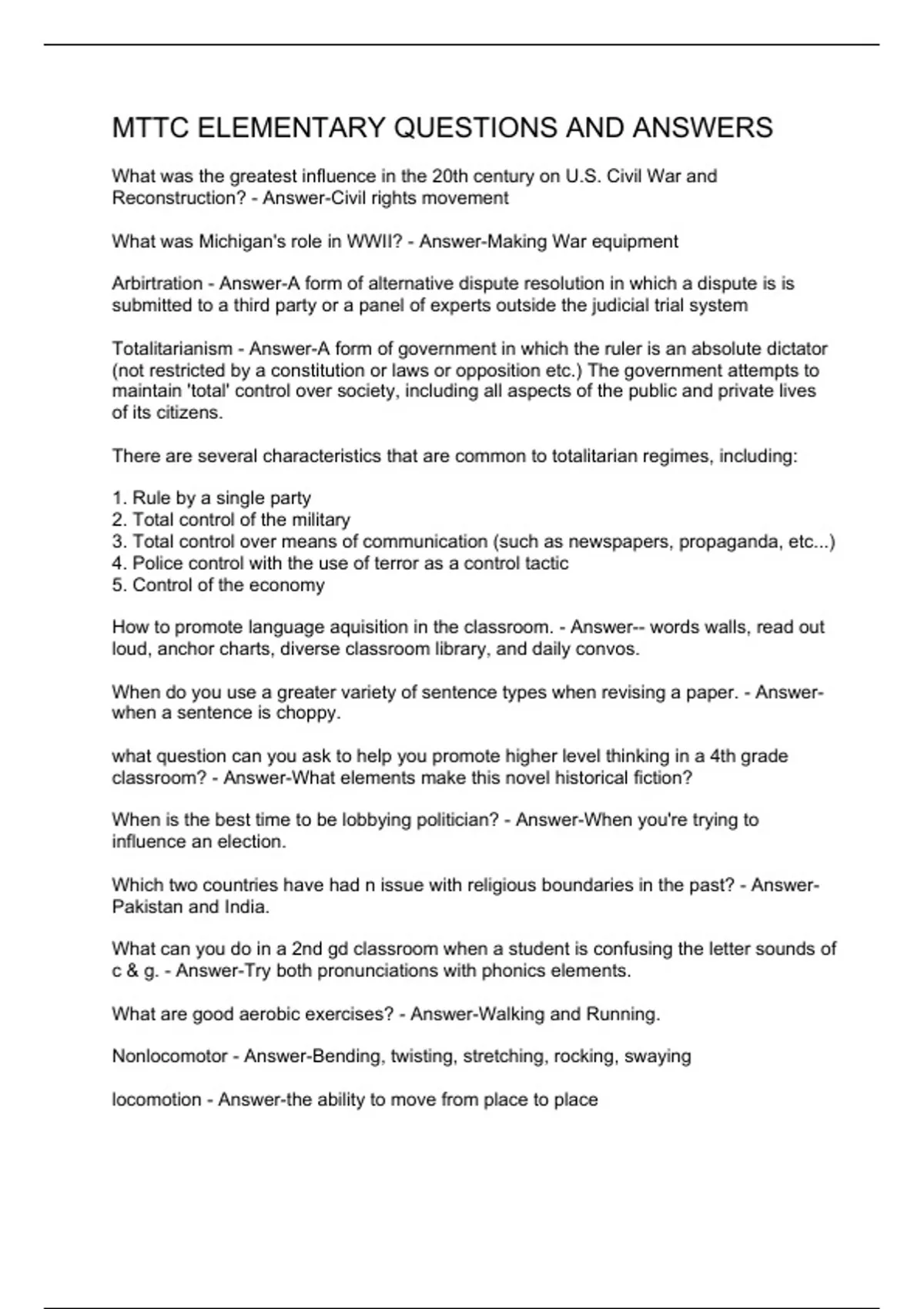 MTTC ELEMENTARY QUESTIONS AND ANSWERS

What was the greatest influence in the 20th century on U.S. Civil War and Reconstruction? - Answer-Civil rights movement

What was Michigan's role in WWII? - Answer-Making War equipment

Arbirtration - Answer-A form of alternative dispute resolution in which a dispute is is submitted to a third party or a panel of experts outside the judicial trial system

Totalitarianism - Answer-A form of government in which the ruler is an absolute dictator (not restricted by a constitution or laws or opposition etc.) The government attempts to maintain 'total' control over society, including all aspects of the public and private lives of its citizens.

There are several characteristics that are common to totalitarian regimes, including:

1. Rule by a single party
2. Total control of the military
3. Total control over means of communication (such as newspapers, propaganda, etc...)
4. Police control with the use of terror as a control tactic
5. Control of the economy

How to promote language aquisition in the classroom. - Answer-- words walls, read out loud, anchor charts, diverse classroom library, and daily convos.

When do you use a greater variety of sentence types when revising a paper. - Answer-when a sentence is choppy.

what question can you ask to help you promote higher level thinking in a 4th grade classroom? - Answer-What elements make this novel historical fiction?

When is the best time to be lobbying politician? - Answer-When you're trying to influence an election.

Which two countries have had n issue with religious boundaries in the past? - Answer-Pakistan and India.

What can you do in a 2nd gd classroom when a student is confusing the letter sounds of c & g. - Answer-Try both pronunciations with phonics elements.

What are good aerobic exercises? - Answer-Walking and Running.

Nonlocomotor - Answer-Bending, twisting, stretching, rocking, swaying

locomotion - Answer-the ability to move from place to place